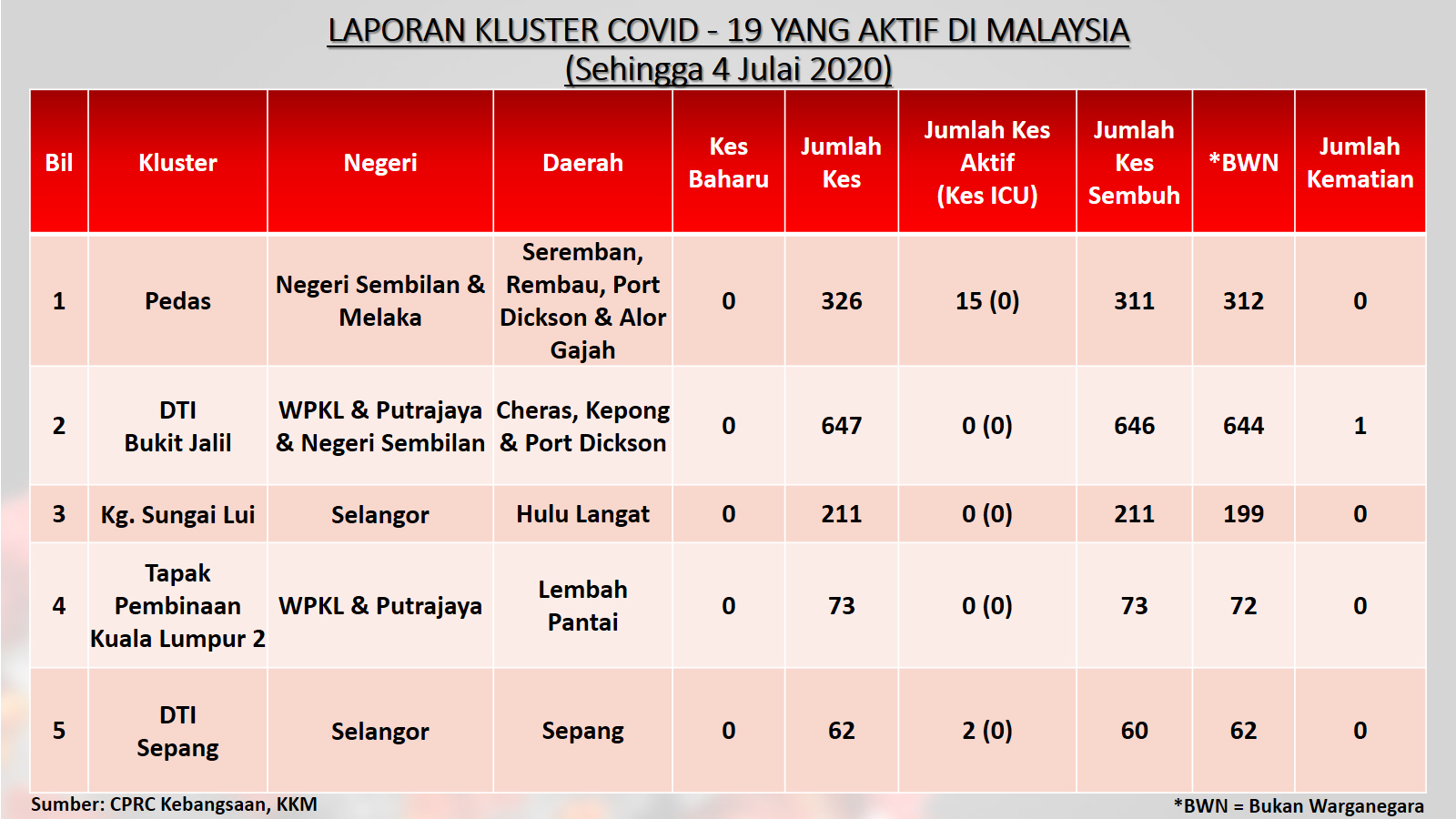 LAPORAN KLUSTER COVID - 19 YANG AKTIF DI MALAYSIA
(Sehingga 4 Julai 2020)

| Bil | Kluster | Negeri | Daerah | Kes Baharu | Jumlah Kes | Jumlah Kes Aktif (Kes ICU) | Jumlah Kes Sembuh | *BWN | Jumlah Kematian |
|---|---|---|---|---|---|---|---|---|---|
| 1 | Pedas | Negeri Sembilan & Melaka | Seremban, Rembau, Port Dickson & Alor Gajah | 0 | 326 | 15 (0) | 311 | 312 | 0 |
| 2 | DTI Bukit Jalil | WPKL & Putrajaya & Negeri Sembilan | Cheras, Kepong & Port Dickson | 0 | 647 | 0 (0) | 646 | 644 | 1 |
| 3 | Kg. Sungai Lui | Selangor | Hulu Langat | 0 | 211 | 0 (0) | 211 | 199 | 0 |
| 4 | Tapak Pembinaan Kuala Lumpur 2 | WPKL & Putrajaya | Lembah Pantai | 0 | 73 | 0 (0) | 73 | 72 | 0 |
| 5 | DTI Sepang | Selangor | Sepang | 0 | 62 | 2 (0) | 60 | 62 | 0 |

Sumber: CPRC Kebangsaan, KKM

*BWN = Bukan Warganegara